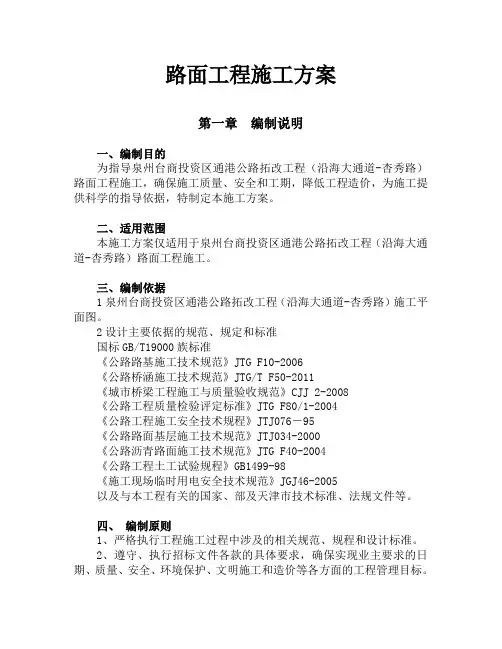 路面工程施工方案

第一章 编制说明

一、编制目的
为指导泉州台商投资区通港公路拓改工程（沿海大通道-杏秀路）路面工程施工，确保施工质量、安全和工期，降低工程造价，为施工提供科学的指导依据，特制定本施工方案。

二、适用范围
本施工方案仅适用于泉州台商投资区通港公路拓改工程（沿海大通道-杏秀路）路面工程施工。

三、编制依据
1 泉州台商投资区通港公路拓改工程（沿海大通道-杏秀路）施工平面图。
2 设计主要依据的规范、规定和标准
国标 GB/T19000 族标准
《公路路基施工技术规范》JTG F10-2006
《公路桥涵施工技术规范》JTG/T F50-2011
《城市桥梁工程施工与质量验收规范》CJJ 2-2008
《公路工程质量检验评定标准》JTG F80/1-2004
《公路工程施工安全技术规程》JTJ076－95
《公路路面基层施工技术规范》JTJ034-2000
《公路沥青路面施工技术规范》JTG F40-2004
《公路工程土工试验规程》GB1499-98
《施工现场临时用电安全技术规范》JGJ46-2005
以及与本工程有关的国家、部及天津市技术标准、法规文件等。

四、 编制原则
1、严格执行工程施工过程中涉及的相关规范、规程和设计标准。
2、遵守、执行招标文件各款的具体要求，确保实现业主要求的日期、质量、安全、环境保护、文明施工和造价等各方面的工程管理目标。